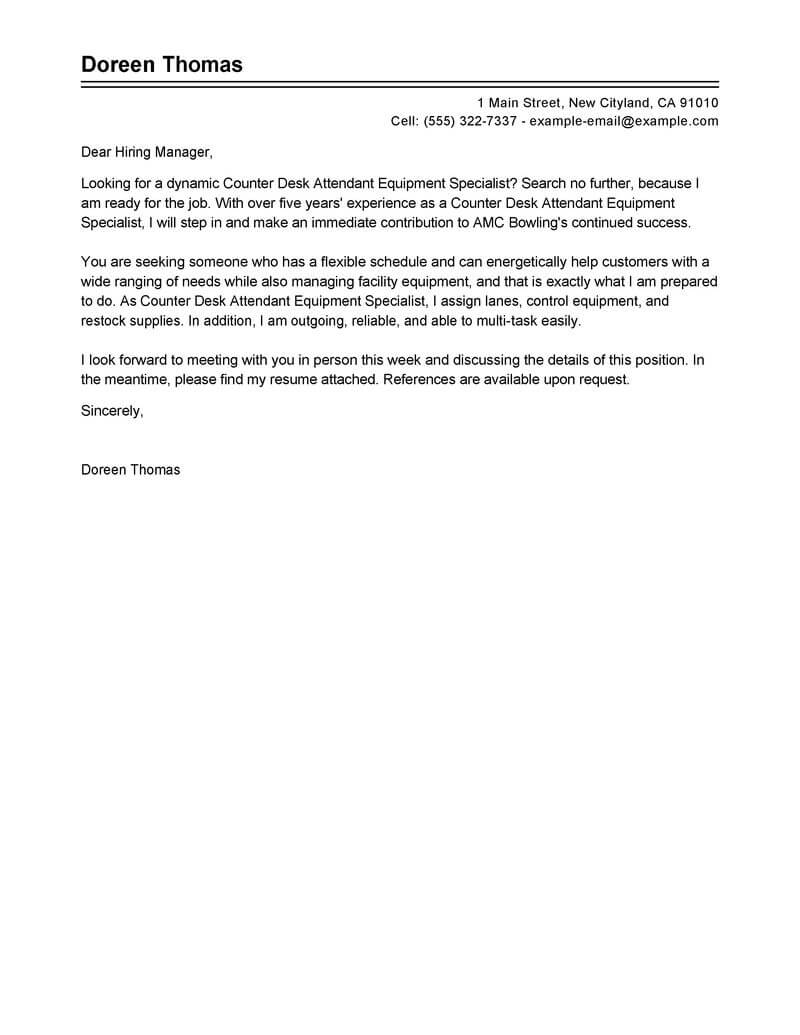 Doreen Thomas

1 Main Street, New Cityland, CA 91010
Cell: (555) 322-7337 - example-email@example.com

Dear Hiring Manager,

Looking for a dynamic Counter Desk Attendant Equipment Specialist? Search no further, because I am ready for the job. With over five years' experience as a Counter Desk Attendant Equipment Specialist, I will step in and make an immediate contribution to AMC Bowling's continued success.

You are seeking someone who has a flexible schedule and can energetically help customers with a wide ranging of needs while also managing facility equipment, and that is exactly what I am prepared to do. As Counter Desk Attendant Equipment Specialist, I assign lanes, control equipment, and restock supplies. In addition, I am outgoing, reliable, and able to multi-task easily.

I look forward to meeting with you in person this week and discussing the details of this position. In the meantime, please find my resume attached. References are available upon request.

Sincerely,

Doreen Thomas